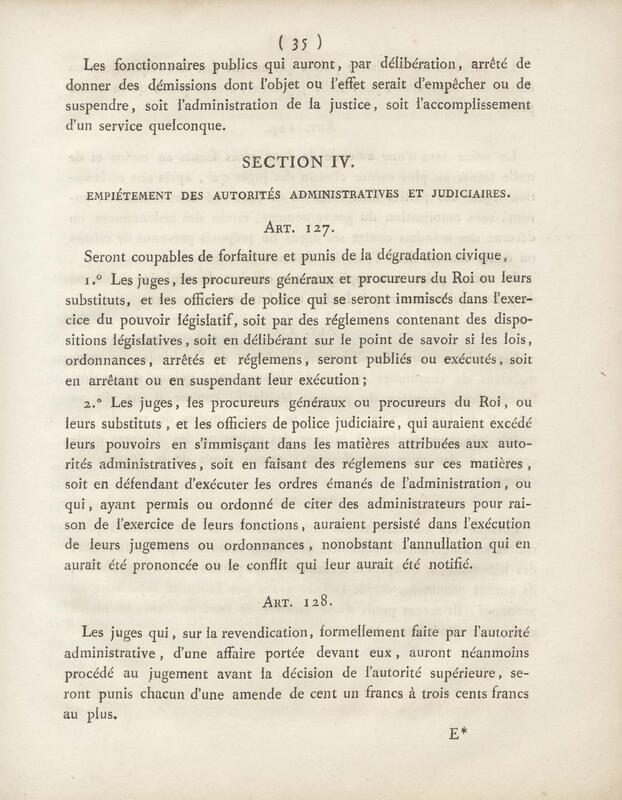 ( 35 )

Les fonctionnaires publics qui auront, par délibération, arrêté de donner des démissions dont l'objet ou l'effet serait d'empêcher ou de suspendre, soit l'administration de la justice, soit l'accomplissement d'un service quelconque.

SECTION IV.

EMPIÉTEMENT DES AUTORITÉS ADMINISTRATIVES ET JUDICIAIRES.

ART. 127.

Seront coupables de forfaiture et punis de la dégradation civique,

1.° Les juges, les procureurs généraux et procureurs du Roi ou leurs substituts, et les officiers de police qui se seront immiscés dans l'exercice du pouvoir législatif, soit par des réglemens contenant des dispositions législatives, soit en délibérant sur le point de savoir si les lois, ordonnances, arrêtés et réglemens, seront publiés ou exécutés, soit en arrêtant ou en suspendant leur exécution;

2.° Les juges, les procureurs généraux ou procureurs du Roi, ou leurs substituts, et les officiers de police judiciaire, qui auraient excédé leurs pouvoirs en s'immisçant dans les matières attribuées aux autorités administratives, soit en faisant des réglemens sur ces matières, soit en défendant d'exécuter les ordres émanés de l'administration, ou qui, ayant permis ou ordonné de citer des administrateurs pour raison de l'exercice de leurs fonctions, auraient persisté dans l'exécution de leurs jugemens ou ordonnances, nonobstant l'annullation qui en aurait été prononcée ou le conflit qui leur aurait été notifié.

ART. 128.

Les juges qui, sur la revendication, formellement faite par l'autorité administrative, d'une affaire portée devant eux, auront néanmoins procédé au jugement avant la décision de l'autorité supérieure, seront punis chacun d'une amende de cent un francs à trois cents francs au plus.

E*